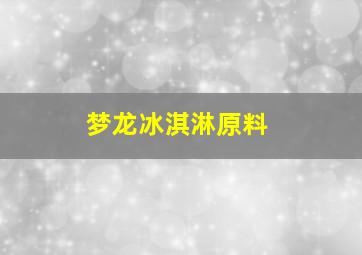 梦龙冰淇淋原料